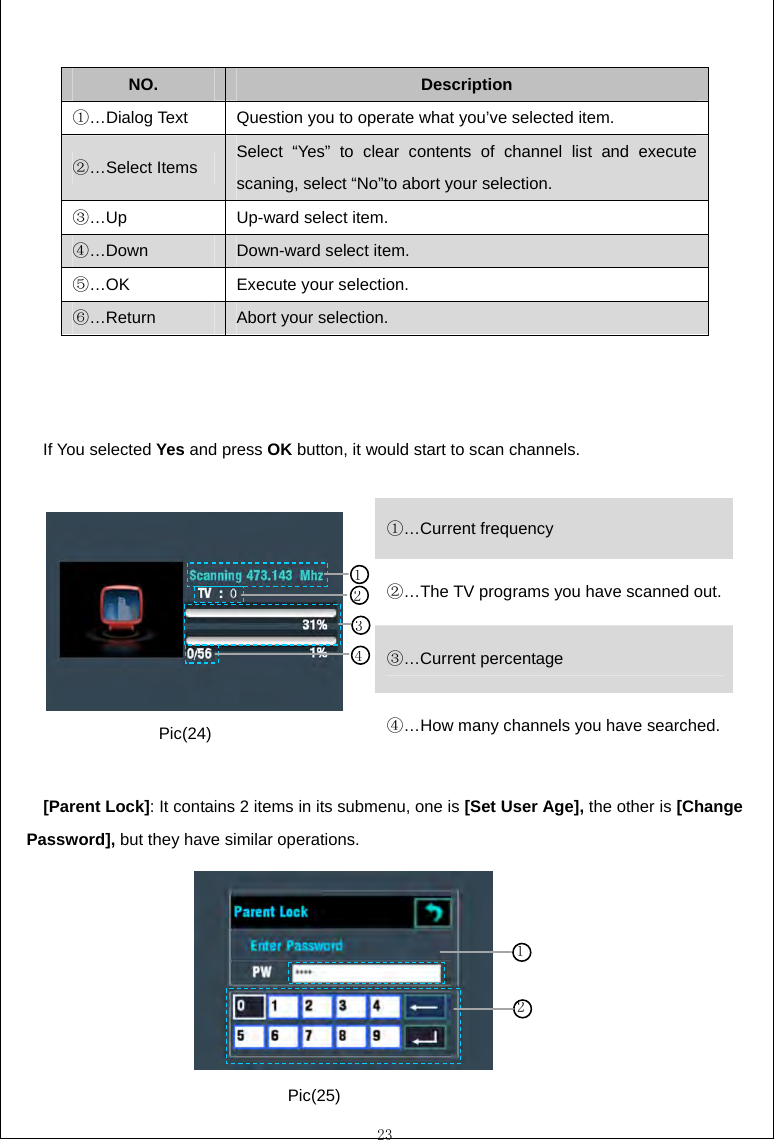 | NO. | Description |
|---|---|
| ①…Dialog Text | Question you to operate what you’ve selected item. |
| ②…Select Items | Select “Yes” to clear contents of channel list and execute scaning, select “No”to abort your selection. |
| ③…Up | Up-ward select item. |
| ④…Down | Down-ward select item. |
| ⑤…OK | Execute your selection. |
| ⑥…Return | Abort your selection. |

If You selected **Yes** and press **OK** button, it would start to scan channels.

Scanning 473.143 Mhz
TV : 0
31%
0/56
1%
①
②
③
④

Pic(24)

①…Current frequency

②…The TV programs you have scanned out.

③…Current percentage

④…How many channels you have searched.

**[Parent Lock]**: It contains 2 items in its submenu, one is **[Set User Age],** the other is **[Change Password],** but they have similar operations.

Parent Lock
Enter Password
PW ****
0 1 2 3 4
5 6 7 8 9
①
②

Pic(25)

23